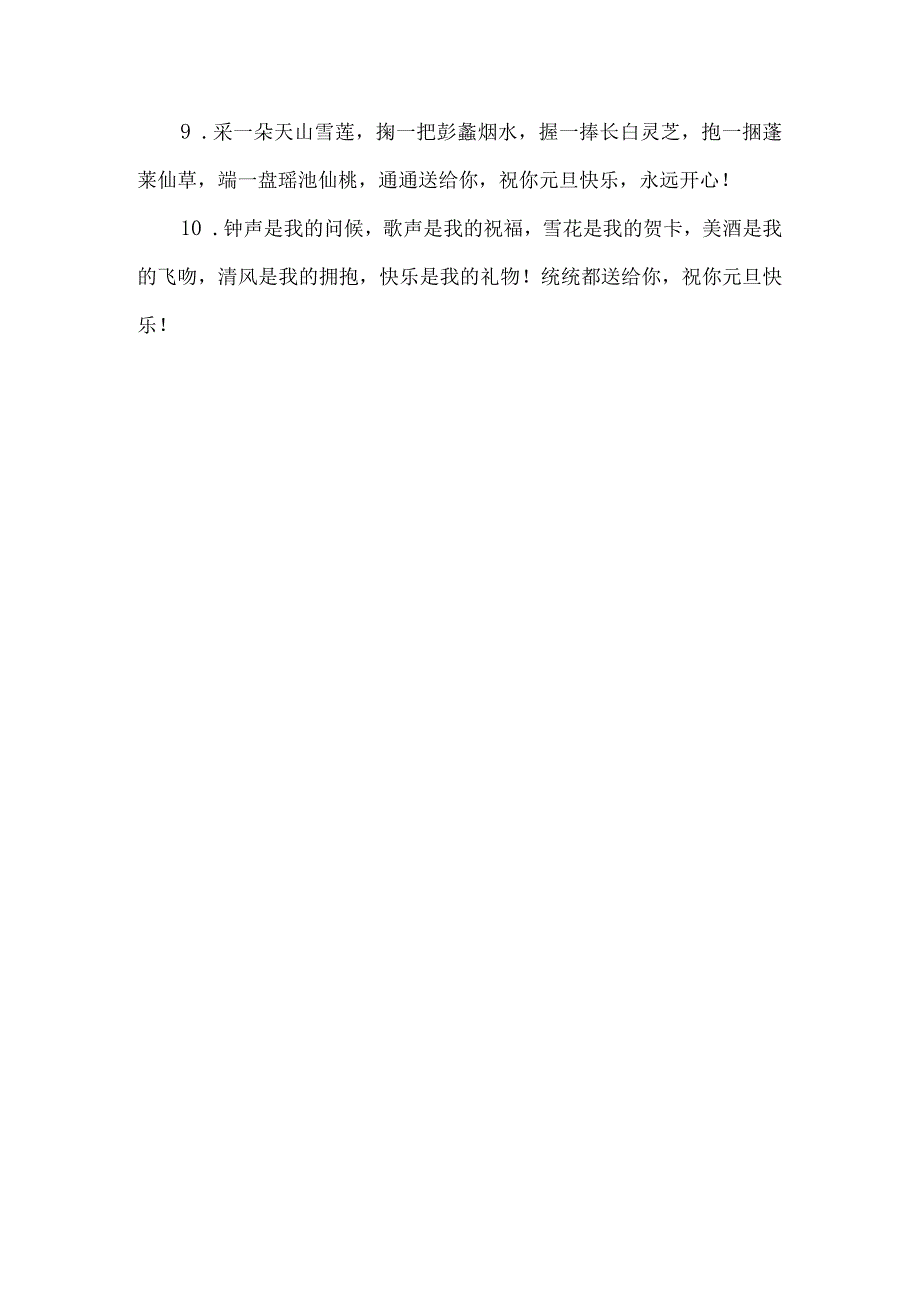 9．采一朵天山雪莲，掬一把彭蠡烟水，握一捧长白灵芝，抱一捆蓬莱仙草，端一盘瑶池仙桃，通通送给你，祝你元旦快乐，永远开心！

10．钟声是我的问候，歌声是我的祝福，雪花是我的贺卡，美酒是我的飞吻，清风是我的拥抱，快乐是我的礼物！统统都送给你，祝你元旦快乐！